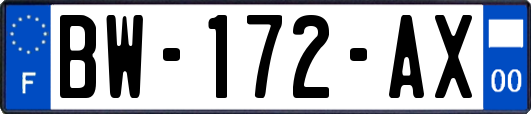 F
BW-172-AX
00